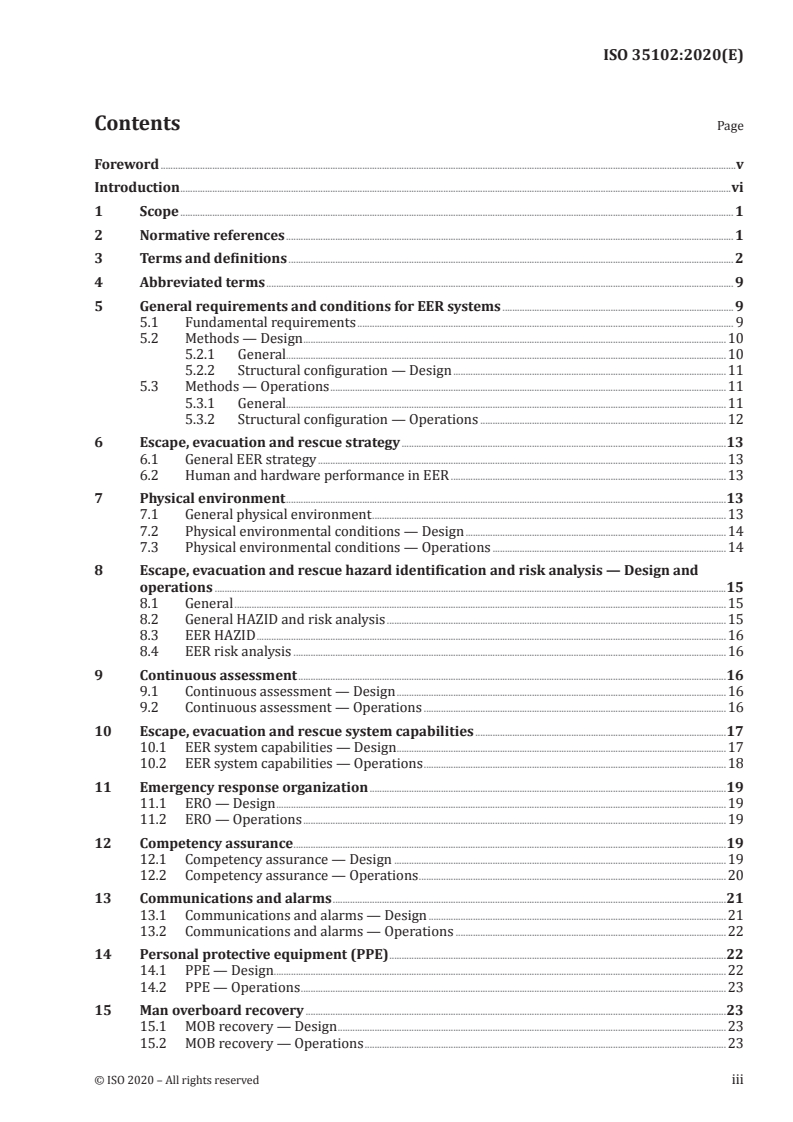 ISO 35102:2020(E)

Contents Page

Foreword v
Introduction vi
1 Scope 1
2 Normative references 1
3 Terms and definitions 2
4 Abbreviated terms 9
5 General requirements and conditions for EER systems 9
5.1 Fundamental requirements 9
5.2 Methods — Design 10
5.2.1 General 10
5.2.2 Structural configuration — Design 11
5.3 Methods — Operations 11
5.3.1 General 11
5.3.2 Structural configuration — Operations 12
6 Escape, evacuation and rescue strategy 13
6.1 General EER strategy 13
6.2 Human and hardware performance in EER 13
7 Physical environment 13
7.1 General physical environment 13
7.2 Physical environmental conditions — Design 14
7.3 Physical environmental conditions — Operations 14
8 Escape, evacuation and rescue hazard identification and risk analysis — Design and operations 15
8.1 General 15
8.2 General HAZID and risk analysis 15
8.3 EER HAZID 16
8.4 EER risk analysis 16
9 Continuous assessment 16
9.1 Continuous assessment — Design 16
9.2 Continuous assessment — Operations 16
10 Escape, evacuation and rescue system capabilities 17
10.1 EER system capabilities — Design 17
10.2 EER system capabilities — Operations 18
11 Emergency response organization 19
11.1 ERO — Design 19
11.2 ERO — Operations 19
12 Competency assurance 19
12.1 Competency assurance — Design 19
12.2 Competency assurance — Operations 20
13 Communications and alarms 21
13.1 Communications and alarms — Design 21
13.2 Communications and alarms — Operations 22
14 Personal protective equipment (PPE) 22
14.1 PPE — Design 22
14.2 PPE — Operations 23
15 Man overboard recovery 23
15.1 MOB recovery — Design 23
15.2 MOB recovery — Operations 23

© ISO 2020 – All rights reserved iii